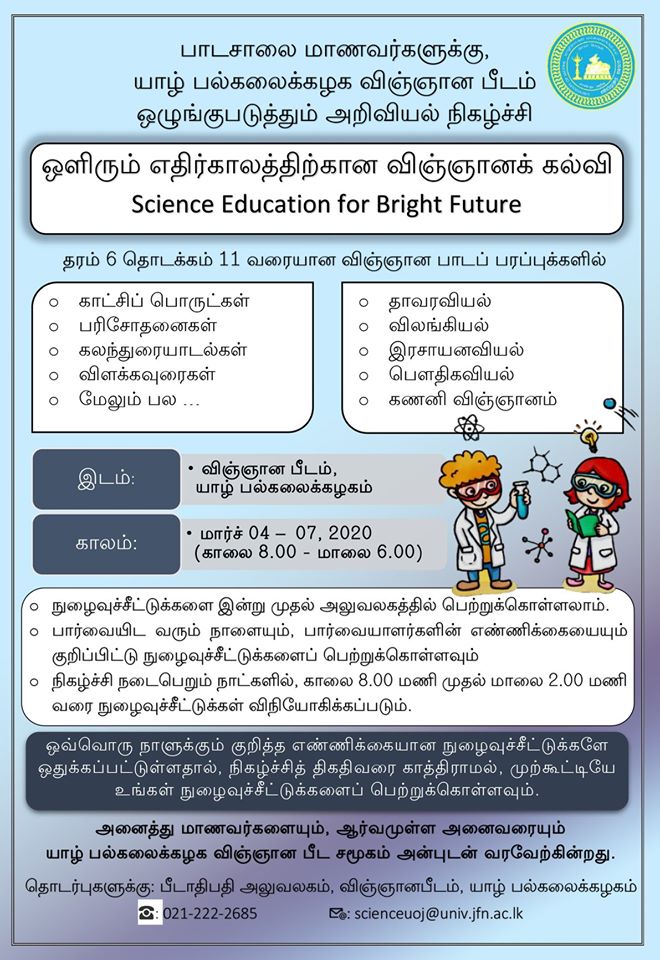 பாடசாலை மாணவர்களுக்கு,
யாழ் பல்கலைக்கழக விஞ்ஞான பீடம்
ஒழுங்குபடுத்தும் அறிவியல் நிகழ்ச்சி

ஒளிரும் எதிர்காலத்திற்கான விஞ்ஞானக் கல்வி
Science Education for Bright Future

தரம் 6 தொடக்கம் 11 வரையான விஞ்ஞான பாடப் பரப்புக்களில்

○ காட்சிப் பொருட்கள்
○ பரிசோதனைகள்
○ கலந்துரையாடல்கள்
○ விளக்கவுரைகள்
○ மேலும் பல ...

○ தாவரவியல்
○ விலங்கியல்
○ இரசாயனவியல்
○ பௌதிகவியல்
○ கணனி விஞ்ஞானம்

இடம்:
• விஞ்ஞான பீடம், யாழ் பல்கலைக்கழகம்

காலம்:
• மார்ச் 04 – 07, 2020 (காலை 8.00 - மாலை 6.00)

○ நுழைவுச்சீட்டுக்களை இன்று முதல் அலுவலகத்தில் பெற்றுக்கொள்ளலாம்.
○ பார்வையிட வரும் நாளையும், பார்வையாளர்களின் எண்ணிக்கையையும் குறிப்பிட்டு நுழைவுச்சீட்டுக்களைப் பெற்றுக்கொள்ளவும்
○ நிகழ்ச்சி நடைபெறும் நாட்களில், காலை 8.00 மணி முதல் மாலை 2.00 மணி வரை நுழைவுச்சீட்டுக்கள் விநியோகிக்கப்படும்.

ஒவ்வொரு நாளுக்கும் குறித்த எண்ணிக்கையான நுழைவுச்சீட்டுக்களே ஒதுக்கப்பட்டுள்ளதால், நிகழ்ச்சித் திகதிவரை காத்திராமல், முற்கூட்டியே உங்கள் நுழைவுச்சீட்டுக்களைப் பெற்றுக்கொள்ளவும்.

அனைத்து மாணவர்களையும், ஆர்வமுள்ள அனைவரையும்
யாழ் பல்கலைக்கழக விஞ்ஞான பீட சமூகம் அன்புடன் வரவேற்கின்றது.

தொடர்புகளுக்கு: பீடாதிபதி அலுவலகம், விஞ்ஞானபீடம், யாழ் பல்கலைக்கழகம்
021-222-2685
scienceuoj@univ.jfn.ac.lk